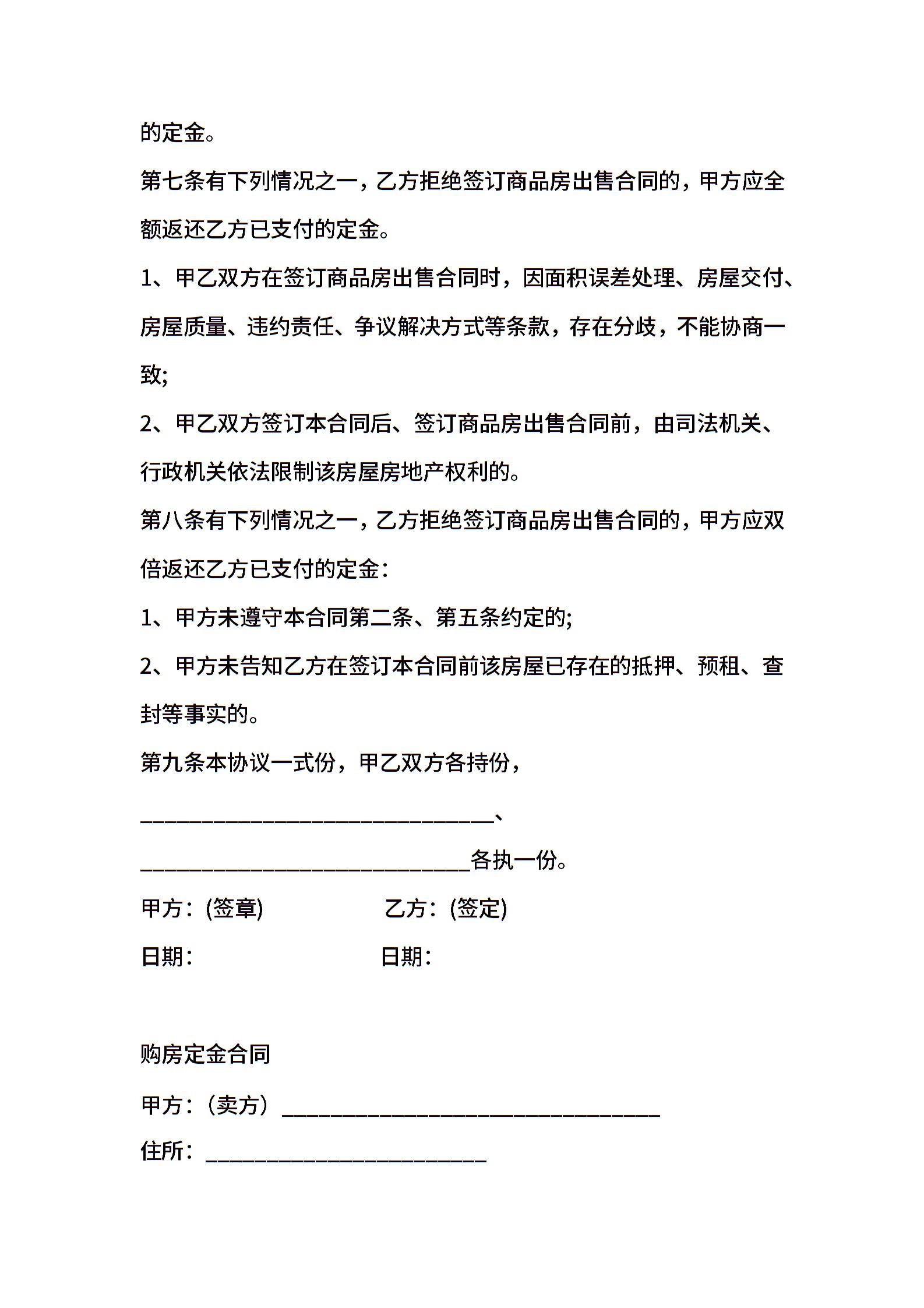 的定金。

第七条有下列情况之一，乙方拒绝签订商品房出售合同的，甲方应全额返还乙方已支付的定金。

1、甲乙双方在签订商品房出售合同时，因面积误差处理、房屋交付、房屋质量、违约责任、争议解决方式等条款，存在分歧，不能协商一致;

2、甲乙双方签订本合同后、签订商品房出售合同前，由司法机关、行政机关依法限制该房屋房地产权利的。

第八条有下列情况之一，乙方拒绝签订商品房出售合同的，甲方应双倍返还乙方已支付的定金：

1、甲方未遵守本合同第二条、第五条约定的;

2、甲方未告知乙方在签订本合同前该房屋已存在的抵押、预租、查封等事实的。

第九条本协议一式份，甲乙双方各持份，

______________________________、

____________________________各执一份。

甲方：(签章)　　乙方：(签定)

日期：　　日期：

购房定金合同

甲方：（卖方）________________________________

住所：________________________